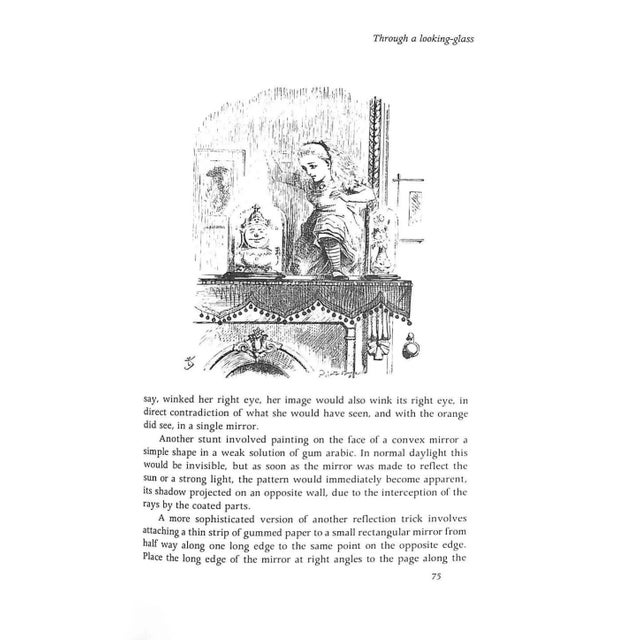 Through a looking-glass

say, winked her right eye, her image would also wink its right eye, in direct contradiction of what she would have seen, and with the orange did see, in a single mirror.

Another stunt involved painting on the face of a convex mirror a simple shape in a weak solution of gum arabic. In normal daylight this would be invisible, but as soon as the mirror was made to reflect the sun or a strong light, the pattern would immediately become apparent, its shadow projected on an opposite wall, due to the interception of the rays by the coated parts.

A more sophisticated version of another reflection trick involves attaching a thin strip of gummed paper to a small rectangular mirror from half way along one long edge to the same point on the opposite edge. Place the long edge of the mirror at right angles to the page along the

75